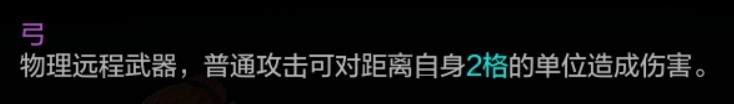 弓
物理远程武器，普通攻击可对距离自身2格的单位造成伤害。